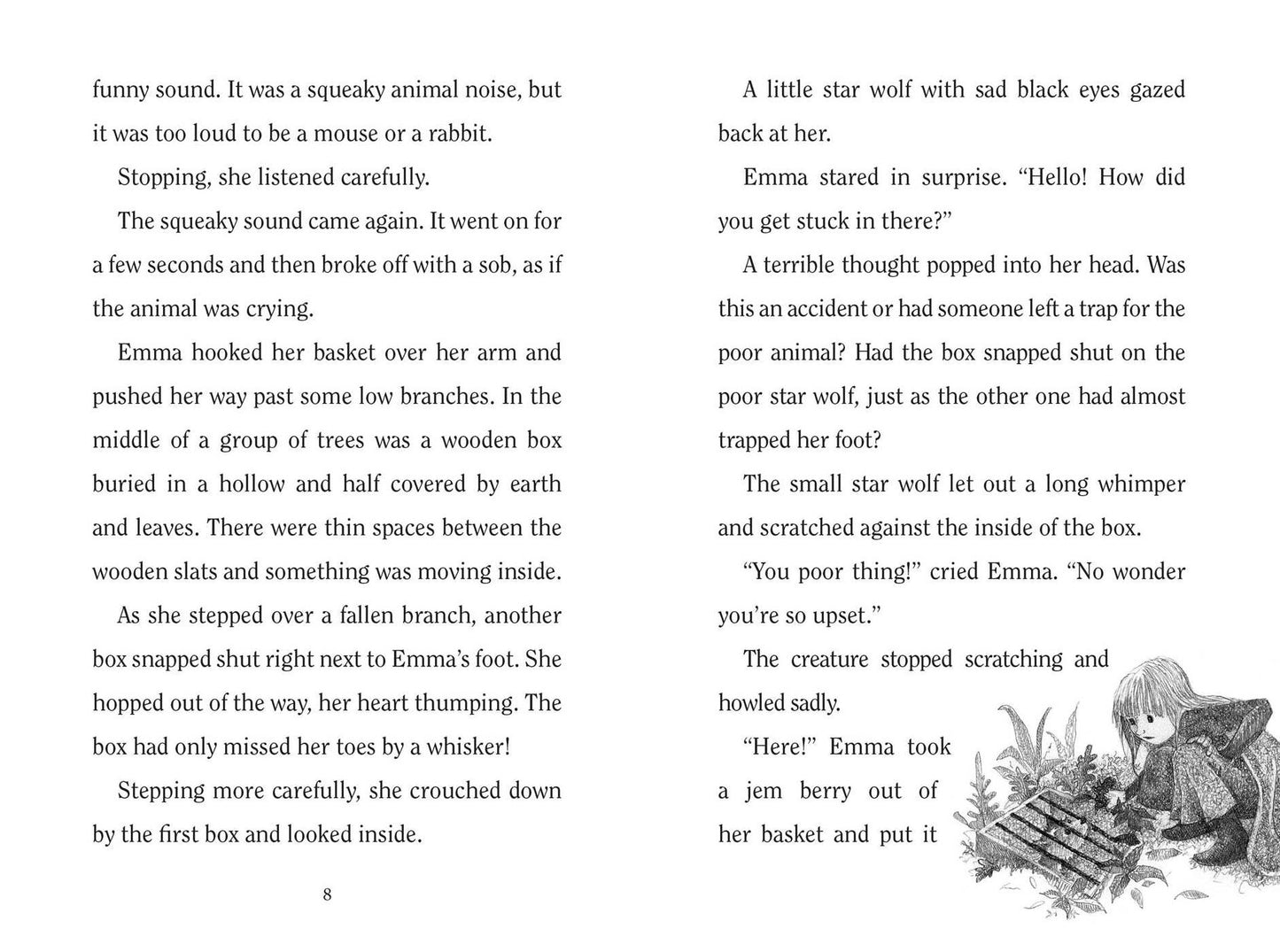 funny sound. It was a squeaky animal noise, but it was too loud to be a mouse or a rabbit.

Stopping, she listened carefully.

The squeaky sound came again. It went on for a few seconds and then broke off with a sob, as if the animal was crying.

Emma hooked her basket over her arm and pushed her way past some low branches. In the middle of a group of trees was a wooden box buried in a hollow and half covered by earth and leaves. There were thin spaces between the wooden slats and something was moving inside.

As she stepped over a fallen branch, another box snapped shut right next to Emma's foot. She hopped out of the way, her heart thumping. The box had only missed her toes by a whisker!

Stepping more carefully, she crouched down by the first box and looked inside.

8

A little star wolf with sad black eyes gazed back at her.

Emma stared in surprise. "Hello! How did you get stuck in there?"

A terrible thought popped into her head. Was this an accident or had someone left a trap for the poor animal? Had the box snapped shut on the poor star wolf, just as the other one had almost trapped her foot?

The small star wolf let out a long whimper and scratched against the inside of the box.

"You poor thing!" cried Emma. "No wonder you're so upset."

The creature stopped scratching and howled sadly.

"Here!" Emma took a jem berry out of her basket and put it